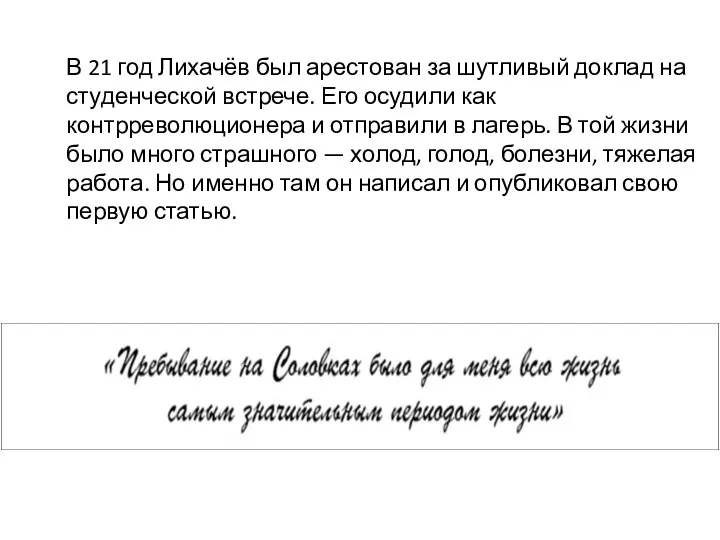 В 21 год Лихачёв был арестован за шутливый доклад на студенческой встрече. Его осудили как контрреволюционера и отправили в лагерь. В той жизни было много страшного — холод, голод, болезни, тяжелая работа. Но именно там он написал и опубликовал свою первую статью.

«Пребывание на Соловках было для меня всю жизнь самым значительным периодом жизни»